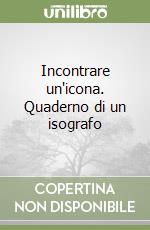 unilibro

Incontrare un'icona. Quaderno di un isografo

COPERTINA NON DISPONIBILE